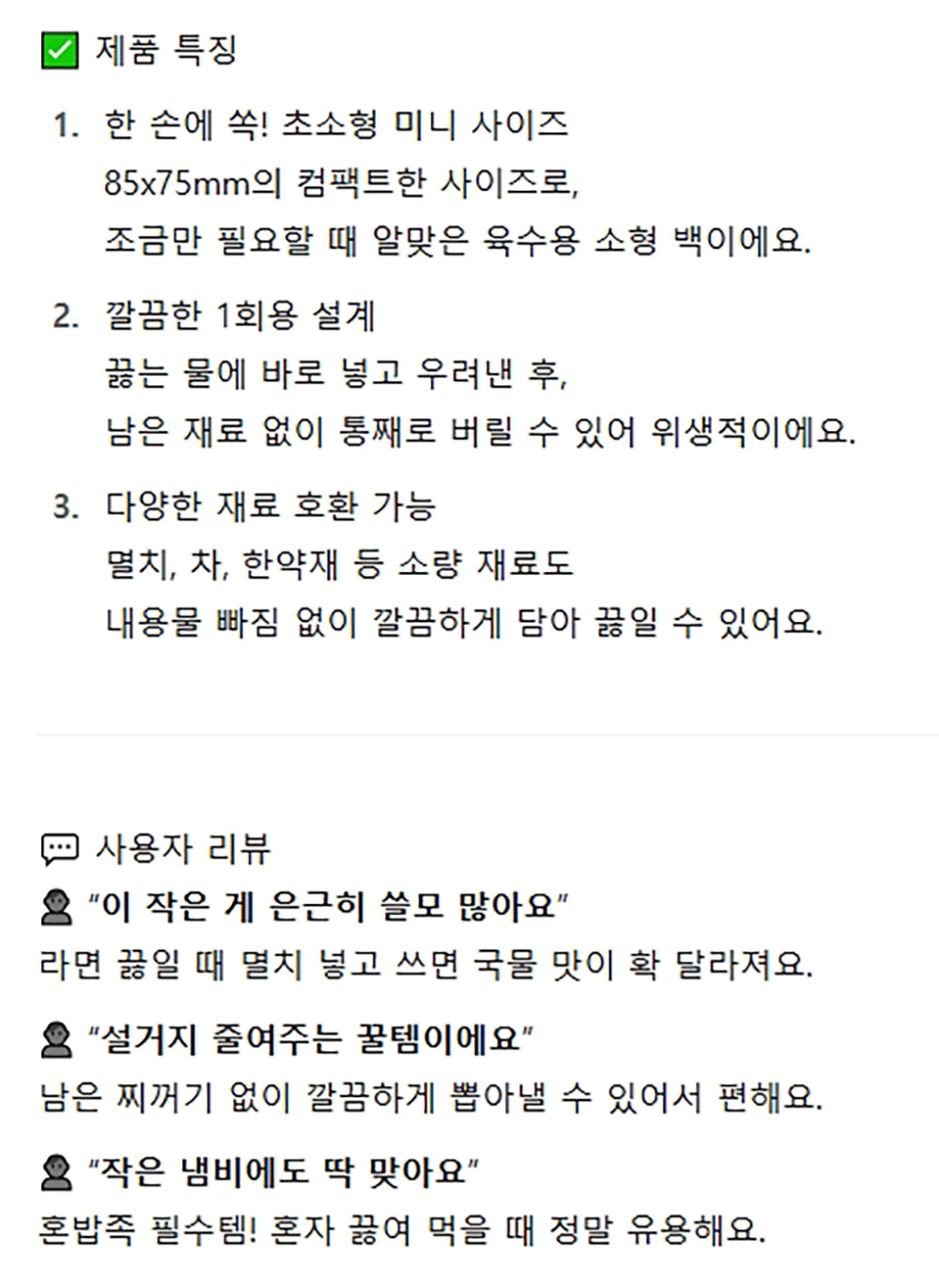 ✅ 제품 특징

1. 한 손에 쏙! 초소형 미니 사이즈
85x75mm의 컴팩트한 사이즈로,
조금만 필요할 때 알맞은 육수용 소형 백이에요.

2. 깔끔한 1회용 설계
끓는 물에 바로 넣고 우려낸 후,
남은 재료 없이 통째로 버릴 수 있어 위생적이에요.

3. 다양한 재료 호환 가능
멸치, 차, 한약재 등 소량 재료도
내용물 빠짐 없이 깔끔하게 담아 끓일 수 있어요.

💬 사용자 리뷰
👤 "이 작은 게 은근히 쓸모 많아요"
라면 끓일 때 멸치 넣고 쓰면 국물 맛이 확 달라져요.

👤 "설거지 줄여주는 꿀템이에요"
남은 찌꺼기 없이 깔끔하게 뽑아낼 수 있어서 편해요.

👤 "작은 냄비에도 딱 맞아요"
혼밥족 필수템! 혼자 끓여 먹을 때 정말 유용해요.